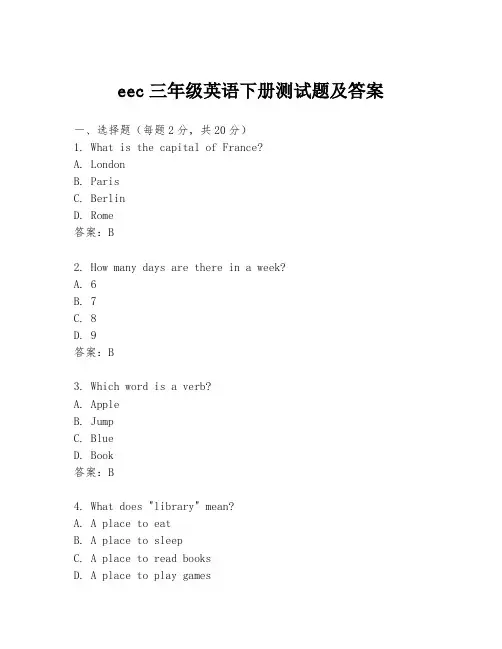 eec 三年级英语下册测试题及答案

一、选择题（每题 2 分，共 20 分）
1. What is the capital of France?
A. London
B. Paris
C. Berlin
D. Rome
答案：B

2. How many days are there in a week?
A. 6
B. 7
C. 8
D. 9
答案：B

3. Which word is a verb?
A. Apple
B. Jump
C. Blue
D. Book
答案：B

4. What does "library" mean?
A. A place to eat
B. A place to sleep
C. A place to read books
D. A place to play games